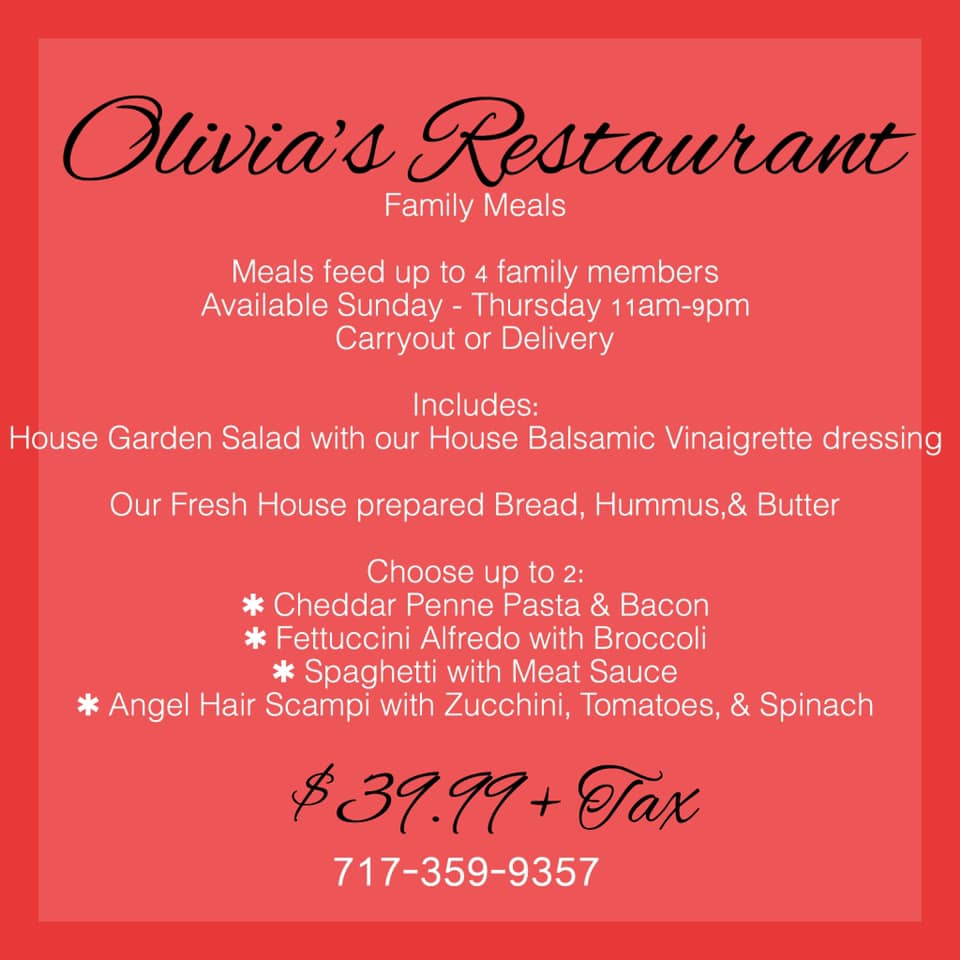 Olivia's Restaurant
Family Meals

Meals feed up to 4 family members
Available Sunday - Thursday 11am-9pm
Carryout or Delivery

Includes:
House Garden Salad with our House Balsamic Vinaigrette dressing

Our Fresh House prepared Bread, Hummus,& Butter

Choose up to 2:
✱ Cheddar Penne Pasta & Bacon
✱ Fettuccini Alfredo with Broccoli
✱ Spaghetti with Meat Sauce
✱ Angel Hair Scampi with Zucchini, Tomatoes, & Spinach

$39.99 + Tax

717-359-9357